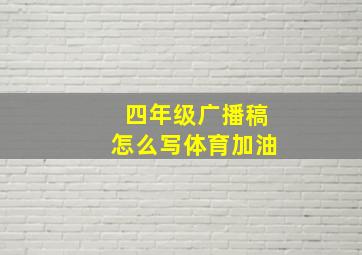 四年级广播稿
怎么写体育加油